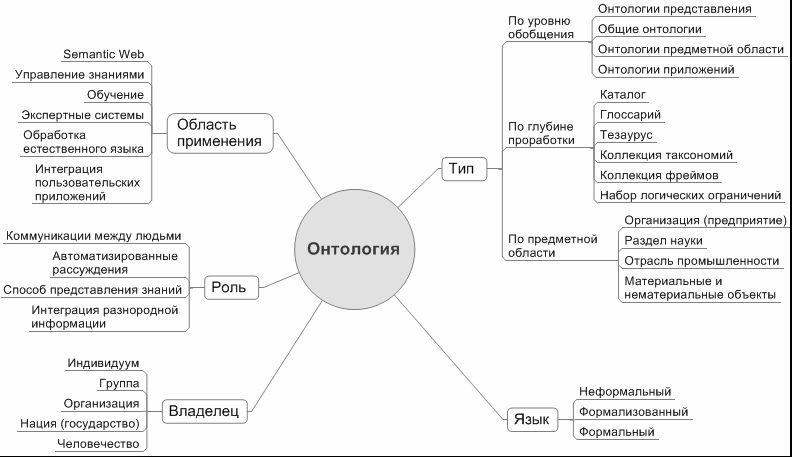 Онтология

Область применения
Semantic Web
Управление знаниями
Обучение
Экспертные системы
Обработка естественного языка
Интеграция пользовательских приложений

Роль
Коммуникации между людьми
Автоматизированные рассуждения
Способ представления знаний
Интеграция разнородной информации

Владелец
Индивидуум
Группа
Организация
Нация (государство)
Человечество

Тип
По уровню обобщения
Онтологии представления
Общие онтологии
Онтологии предметной области
Онтологии приложений
По глубине проработки
Каталог
Глоссарий
Тезаурус
Коллекция таксономий
Коллекция фреймов
Набор логических ограничений
По предметной области
Организация (предприятие)
Раздел науки
Отрасль промышленности
Материальные и нематериальные объекты

Язык
Неформальный
Формализованный
Формальный